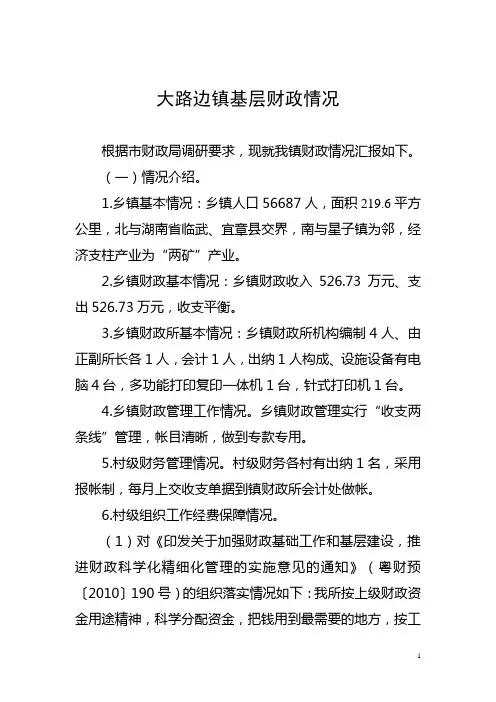 大路边镇基层财政情况

根据市财政局调研要求，现就我镇财政情况汇报如下。

（一）情况介绍。

1.乡镇基本情况：乡镇人口 56687 人，面积 219.6 平方公里，北与湖南省临武、宜章县交界，南与星子镇为邻，经济支柱产业为“两矿”产业。

2.乡镇财政基本情况：乡镇财政收入 526.73 万元、支出 526.73 万元，收支平衡。

3.乡镇财政所基本情况：乡镇财政所机构编制 4 人、由正副所长各 1 人，会计 1 人，出纳 1 人构成、设施设备有电脑 4 台，多功能打印复印一体机 1 台，针式打印机 1 台。

4.乡镇财政管理工作情况。乡镇财政管理实行“收支两条线”管理，帐目清晰，做到专款专用。

5.村级财务管理情况。村级财务各村有出纳 1 名，采用报帐制，每月上交收支单据到镇财政所会计处做帐。

6.村级组织工作经费保障情况。

（1）对《印发关于加强财政基础工作和基层建设，推进财政科学化精细化管理的实施意见的通知》（粤财预〔2010〕190 号）的组织落实情况如下：我所按上级财政资金用途精神，科学分配资金，把钱用到最需要的地方，按工

1